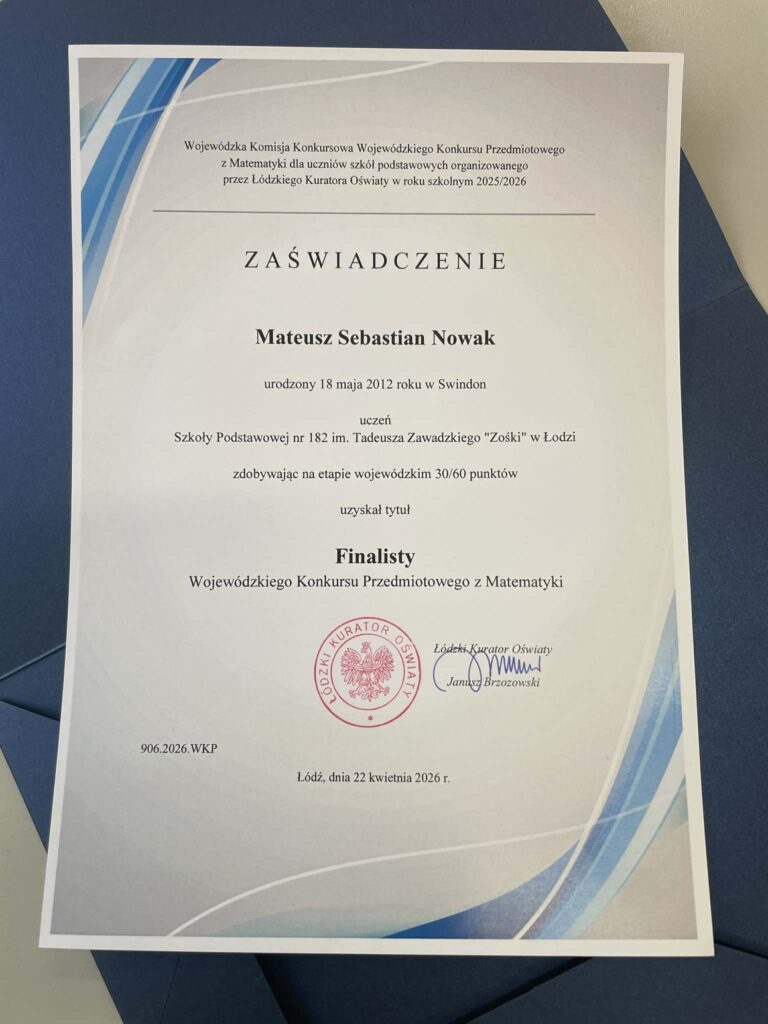 Wojewódzka Komisja Konkursowa Wojewódzkiego Konkursu Przedmiotowego z Matematyki dla uczniów szkół podstawowych organizowanego przez Łódzkiego Kuratora Oświaty w roku szkolnym 2025/2026

ZAŚWIADCZENIE

Mateusz Sebastian Nowak

urodzony 18 maja 2012 roku w Swindon

uczeń
Szkoły Podstawowej nr 182 im. Tadeusza Zawadzkiego "Zośki" w Łodzi

zdobywając na etapie wojewódzkim 30/60 punktów

uzyskał tytuł

Finalisty
Wojewódzkiego Konkursu Przedmiotowego z Matematyki

ŁÓDZKI KURATOR OŚWIATY

Łódzki Kurator Oświaty
Janusz Brzozowski

906.2026.WKP

Łódź, dnia 22 kwietnia 2026 r.